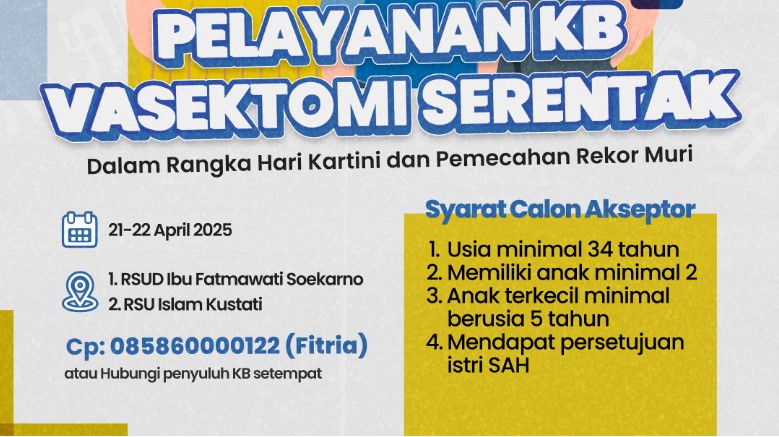 PELAYANAN KB
VASEKTOMI SERENTAK

Dalam Rangka Hari Kartini dan Pemecahan Rekor Muri

21-22 April 2025

1. RSUD Ibu Fatmawati Soekarno
2. RSU Islam Kustati

Cp: 085860000122 (Fitria)

atau Hubungi penyuluh KB setempat

Syarat Calon Akseptor

1. Usia minimal 34 tahun
2. Memiliki anak minimal 2
3. Anak terkecil minimal berusia 5 tahun
4. Mendapat persetujuan istri SAH